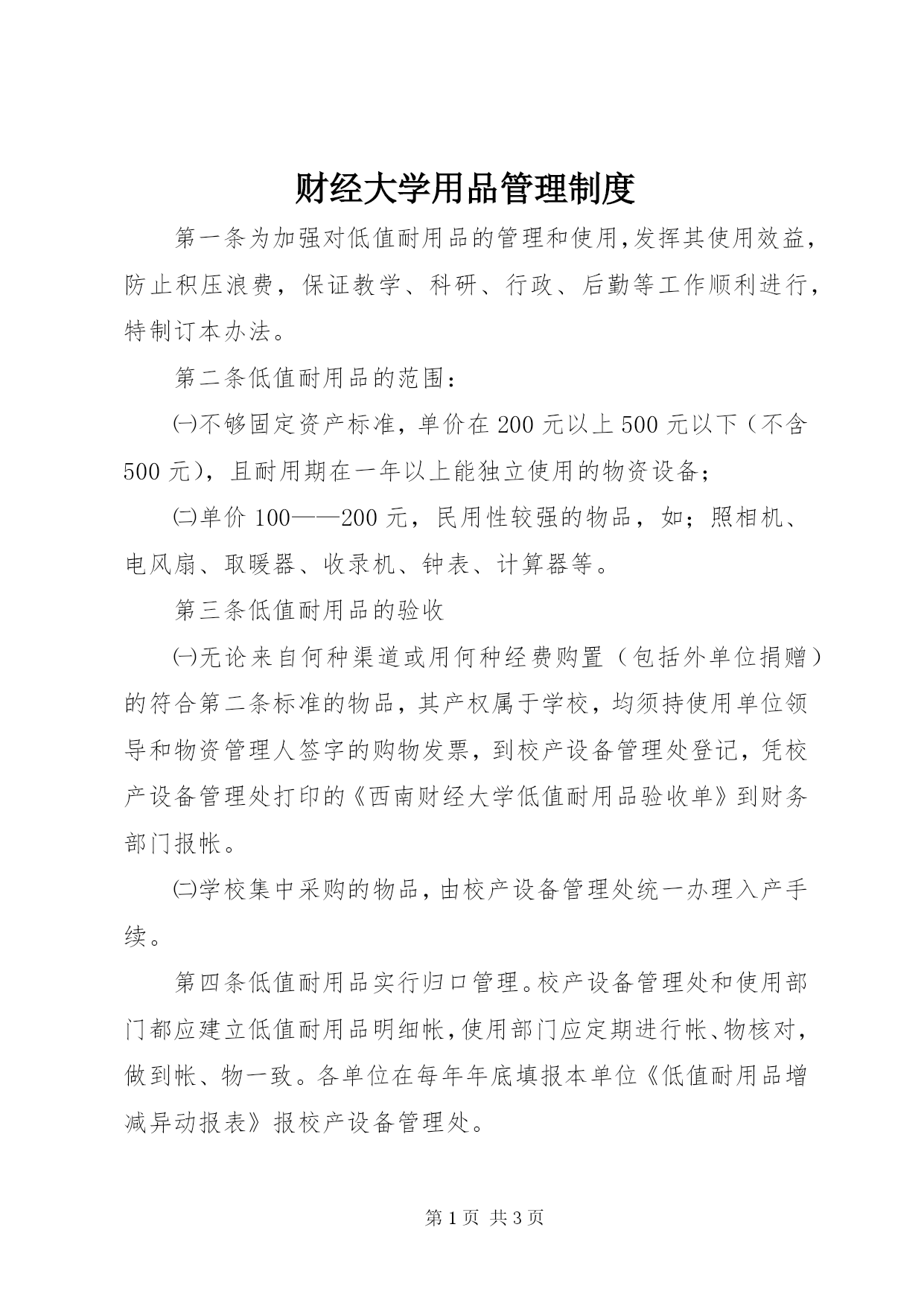 财经大学用品管理制度

第一条为加强对低值耐用品的管理和使用，发挥其使用效益，防止积压浪费，保证教学、科研、行政、后勤等工作顺利进行，特制订本办法。

第二条低值耐用品的范围：

㈠不够固定资产标准，单价在200元以上500元以下（不含500元），且耐用期在一年以上能独立使用的物资设备；

㈡单价100——200元，民用性较强的物品，如；照相机、电风扇、取暖器、收录机、钟表、计算器等。

第三条低值耐用品的验收

㈠无论来自何种渠道或用何种经费购置（包括外单位捐赠）的符合第二条标准的物品，其产权属于学校，均须持使用单位领导和物资管理人签字的购物发票，到校产设备管理处登记，凭校产设备管理处打印的《西南财经大学低值耐用品验收单》到财务部门报帐。

㈡学校集中采购的物品，由校产设备管理处统一办理入产手续。

第四条低值耐用品实行归口管理。校产设备管理处和使用部门都应建立低值耐用品明细帐，使用部门应定期进行帐、物核对，做到帐、物一致。各单位在每年年底填报本单位《低值耐用品增减异动报表》报校产设备管理处。

第1页 共3页